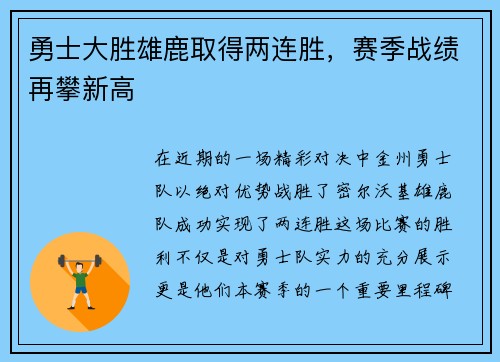 勇士大胜雄鹿取得两连胜，赛季战绩再攀新高

在近期的一场精彩对决中金州勇士队以绝对优势战胜了密尔沃基雄鹿队成功实现了两连胜这场比赛的胜利不仅是对勇士队实力的充分展示更是他们本赛季的一个重要里程碑